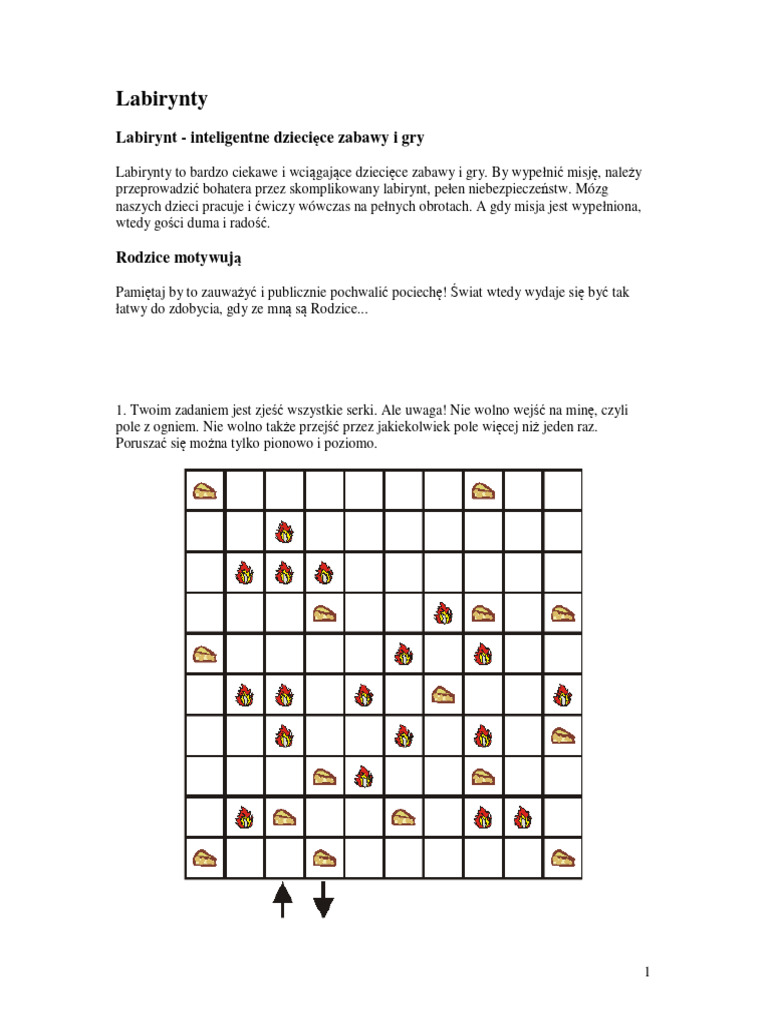 Labirynty

Labirynt - inteligentne dziecięce zabawy i gry

Labirynty to bardzo ciekawe i wciągające dziecięce zabawy i gry. By wypełnić misję, należy przeprowadzić bohatera przez skomplikowany labirynt, pełen niebezpieczeństw. Mózg naszych dzieci pracuje i ćwiczy wówczas na pełnych obrotach. A gdy misja jest wypełniona, wtedy gości duma i radość.

Rodzice motywują

Pamiętaj by to zauważyć i publicznie pochwalić pociechę! Świat wtedy wydaje się być tak łatwy do zdobycia, gdy ze mną są Rodzice...

1. Twoim zadaniem jest zjeść wszystkie serki. Ale uwaga! Nie wolno wejść na minę, czyli pole z ogniem. Nie wolno także przejść przez jakiekolwiek pole więcej niż jeden raz. Poruszać się można tylko pionowo i poziomo.

1